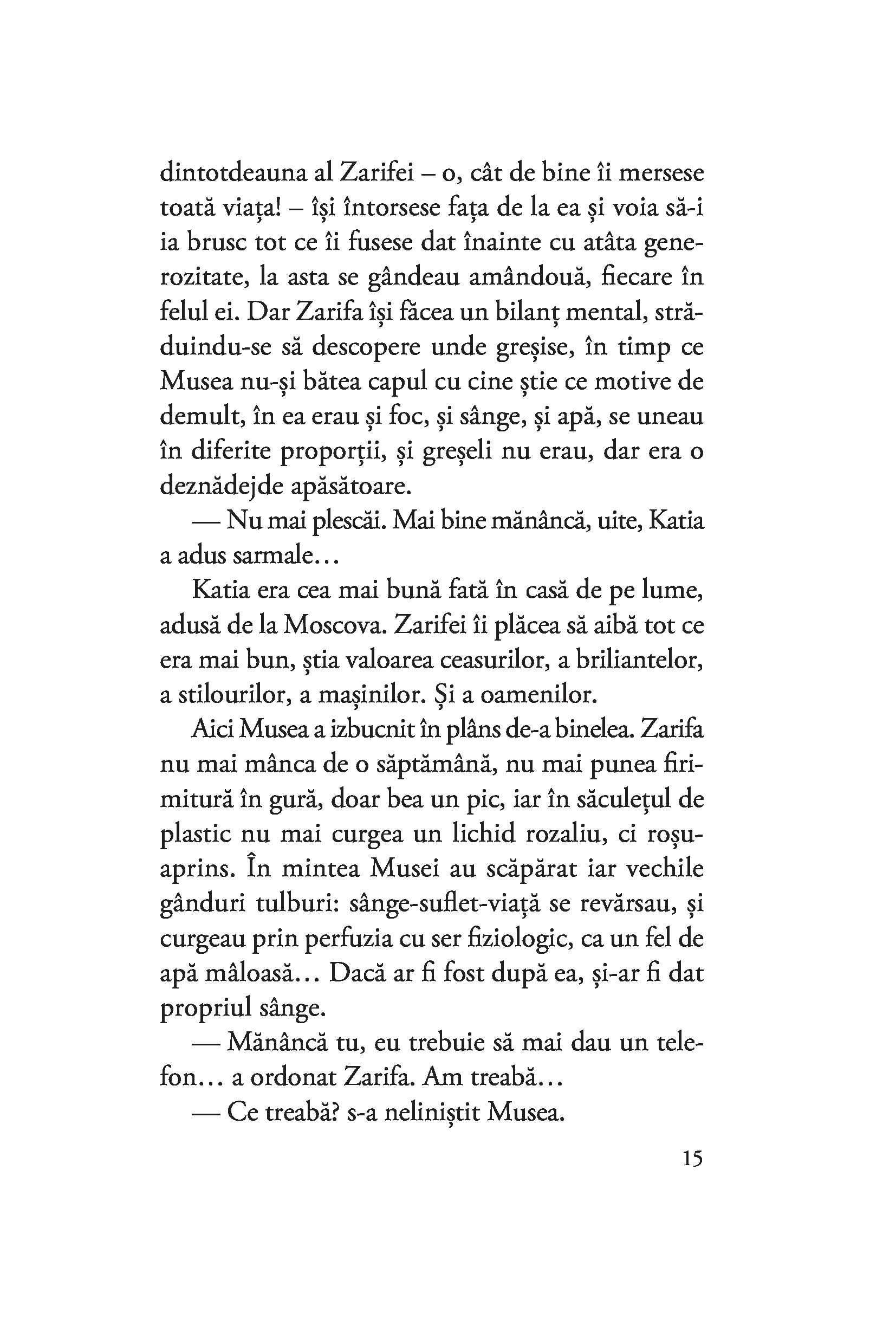 dintotdeauna al Zarifei – o, cât de bine îi mersese toată viața! – își întorsese fața de la ea și voia să-i ia brusc tot ce îi fusese dat înainte cu atâta generozitate, la asta se gândeau amândouă, fiecare în felul ei. Dar Zarifa își făcea un bilanț mental, străduindu-se să descopere unde greșise, în timp ce Musea nu-și bătea capul cu cine știe ce motive de demult, în ea erau și foc, și sânge, și apă, se uneau în diferite proporții, și greșeli nu erau, dar era o deznădejde apăsătoare.

— Nu mai plescăi. Mai bine mănâncă, uite, Katia a adus sarmale…

Katia era cea mai bună fată în casă de pe lume, adusă de la Moscova. Zarifei îi plăcea să aibă tot ce era mai bun, știa valoarea ceasurilor, a briliantelor, a stilourilor, a mașinilor. Și a oamenilor.

Aici Musea a izbucnit în plâns de-a binelea. Zarifa nu mai mânca de o săptămână, nu mai punea firimitură în gură, doar bea un pic, iar în săculețul de plastic nu mai curgea un lichid rozaliu, ci roșu-aprins. În mintea Musei au scăpărat iar vechile gânduri tulburi: sânge-suflet-viață se revărsau, și curgeau prin perfuzia cu ser fiziologic, ca un fel de apă mâloasă… Dacă ar fi fost după ea, și-ar fi dat propriul sânge.

— Mănâncă tu, eu trebuie să mai dau un telefon… a ordonat Zarifa. Am treabă…

— Ce treabă? s-a neliniștit Musea.

15